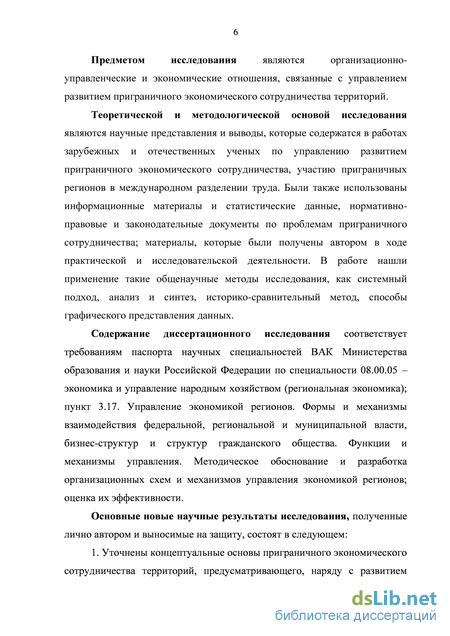 6

Предметом исследования являются организационно-управленческие и экономические отношения, связанные с управлением развитием приграничного экономического сотрудничества территорий.

Теоретической и методологической основой исследования являются научные представления и выводы, которые содержатся в работах зарубежных и отечественных ученых по управлению развитием приграничного экономического сотрудничества, участию приграничных регионов в международном разделении труда. Были также использованы информационные материалы и статистические данные, нормативно-правовые и законодательные документы по проблемам приграничного сотрудничества; материалы, которые были получены автором в ходе практической и исследовательской деятельности. В работе нашли применение такие общенаучные методы исследования, как системный подход, анализ и синтез, историко-сравнительный метод, способы графического представления данных.

Содержание диссертационного исследования соответствует требованиям паспорта научных специальностей ВАК Министерства образования и науки Российской Федерации по специальности 08.00.05 – экономика и управление народным хозяйством (региональная экономика); пункт 3.17. Управление экономикой регионов. Формы и механизмы взаимодействия федеральной, региональной и муниципальной власти, бизнес-структур и структур гражданского общества. Функции и механизмы управления. Методическое обоснование и разработка организационных схем и механизмов управления экономикой регионов; оценка их эффективности.

Основные новые научные результаты исследования, полученные лично автором и выносимые на защиту, состоят в следующем:

1. Уточнены концептуальные основы приграничного экономического сотрудничества территорий, предусматривающего, наряду с развитием

dsLib.net
библиотека диссертаций